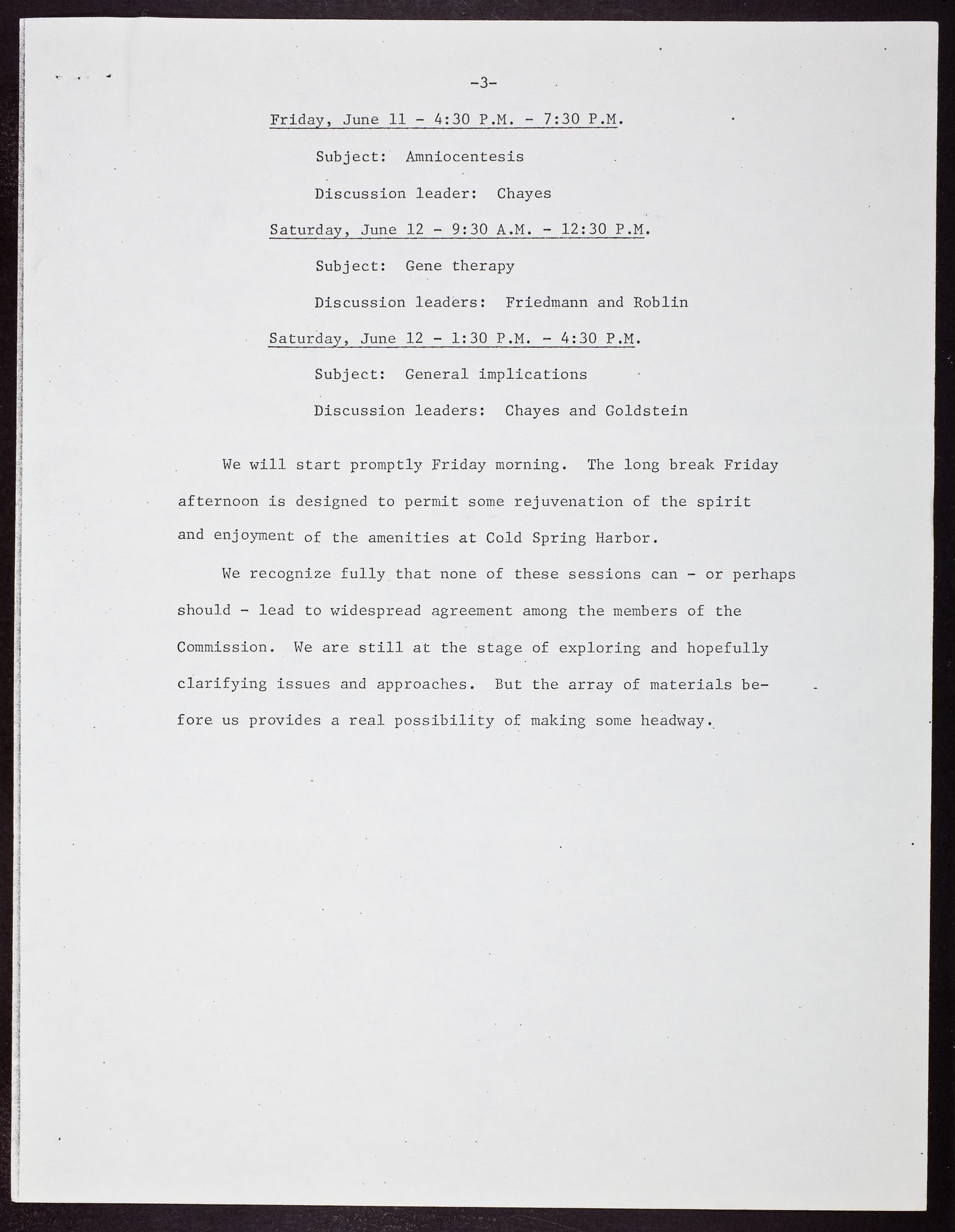 -3-

Friday, June 11 - 4:30 P.M. - 7:30 P.M.

Subject: Amniocentesis

Discussion leader: Chayes

Saturday, June 12 - 9:30 A.M. - 12:30 P.M.

Subject: Gene therapy

Discussion leaders: Friedmann and Roblin

Saturday, June 12 - 1:30 P.M. - 4:30 P.M.

Subject: General implications

Discussion leaders: Chayes and Goldstein

We will start promptly Friday morning. The long break Friday afternoon is designed to permit some rejuvenation of the spirit and enjoyment of the amenities at Cold Spring Harbor.

We recognize fully that none of these sessions can - or perhaps should - lead to widespread agreement among the members of the Commission. We are still at the stage of exploring and hopefully clarifying issues and approaches. But the array of materials before us provides a real possibility of making some headway.